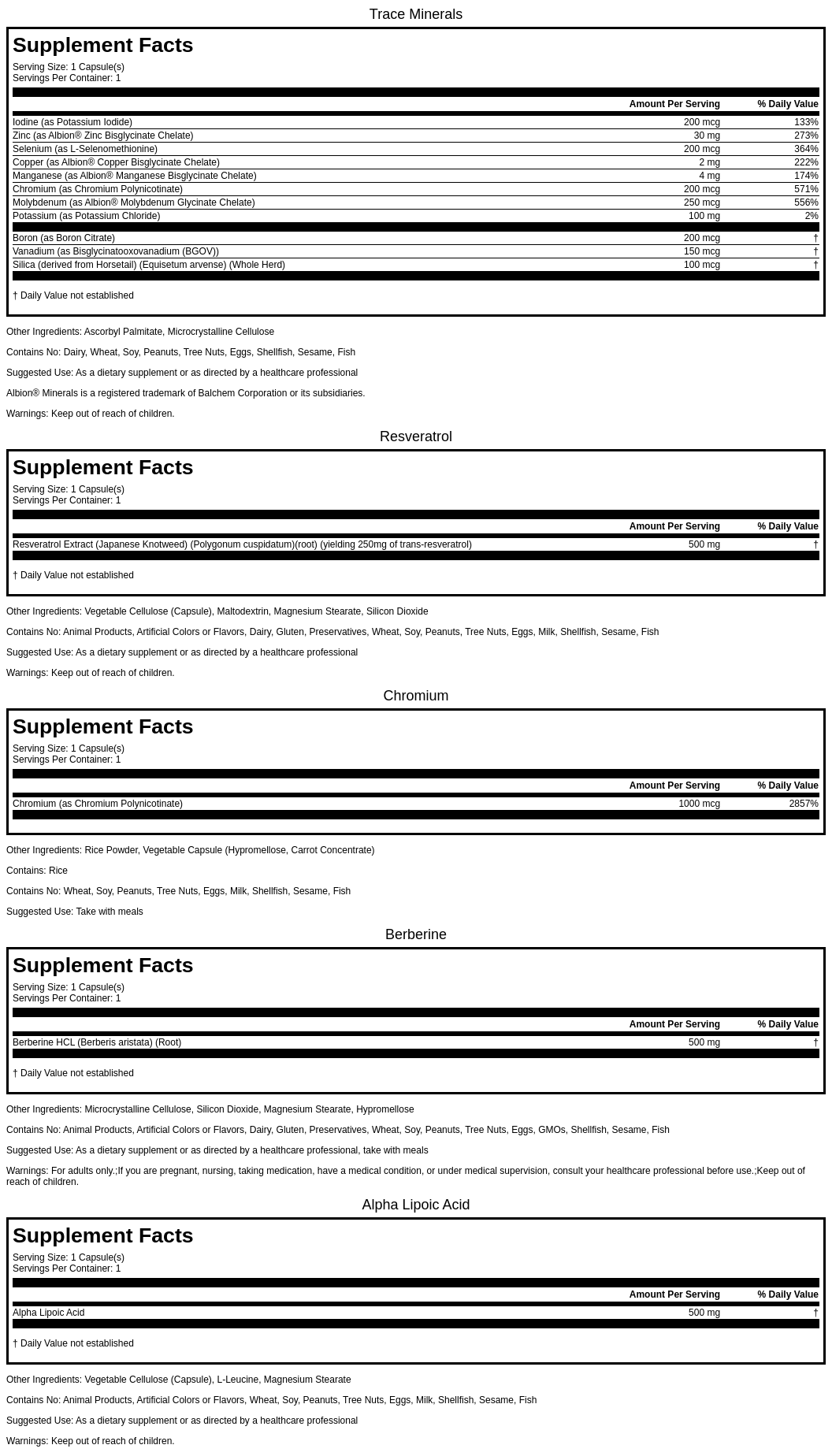 Trace Minerals

Supplement Facts

Serving Size: 1 Capsule(s)
Servings Per Container: 1

| | Amount Per Serving | % Daily Value |
|---|---|---|
| Iodine (as Potassium Iodide) | 200 mcg | 133% |
| Zinc (as Albion® Zinc Bisglycinate Chelate) | 30 mg | 273% |
| Selenium (as L-Selenomethionine) | 200 mcg | 364% |
| Copper (as Albion® Copper Bisglycinate Chelate) | 2 mg | 222% |
| Manganese (as Albion® Manganese Bisglycinate Chelate) | 4 mg | 174% |
| Chromium (as Chromium Polynicotinate) | 200 mcg | 571% |
| Molybdenum (as Albion® Molybdenum Glycinate Chelate) | 250 mcg | 556% |
| Potassium (as Potassium Chloride) | 100 mg | 2% |
| Boron (as Boron Citrate) | 200 mcg | † |
| Vanadium (as Bisglycinatooxovanadium (BGOV)) | 150 mcg | † |
| Silica (derived from Horsetail) (Equisetum arvense) (Whole Herd) | 100 mcg | † |

† Daily Value not established

Other Ingredients: Ascorbyl Palmitate, Microcrystalline Cellulose

Contains No: Dairy, Wheat, Soy, Peanuts, Tree Nuts, Eggs, Shellfish, Sesame, Fish

Suggested Use: As a dietary supplement or as directed by a healthcare professional

Albion® Minerals is a registered trademark of Balchem Corporation or its subsidiaries.

Warnings: Keep out of reach of children.

Resveratrol

Supplement Facts

Serving Size: 1 Capsule(s)
Servings Per Container: 1

| | Amount Per Serving | % Daily Value |
|---|---|---|
| Resveratrol Extract (Japanese Knotweed) (Polygonum cuspidatum)(root) (yielding 250mg of trans-resveratrol) | 500 mg | † |

† Daily Value not established

Other Ingredients: Vegetable Cellulose (Capsule), Maltodextrin, Magnesium Stearate, Silicon Dioxide

Contains No: Animal Products, Artificial Colors or Flavors, Dairy, Gluten, Preservatives, Wheat, Soy, Peanuts, Tree Nuts, Eggs, Milk, Shellfish, Sesame, Fish

Suggested Use: As a dietary supplement or as directed by a healthcare professional

Warnings: Keep out of reach of children.

Chromium

Supplement Facts

Serving Size: 1 Capsule(s)
Servings Per Container: 1

| | Amount Per Serving | % Daily Value |
|---|---|---|
| Chromium (as Chromium Polynicotinate) | 1000 mcg | 2857% |

Other Ingredients: Rice Powder, Vegetable Capsule (Hypromellose, Carrot Concentrate)

Contains: Rice

Contains No: Wheat, Soy, Peanuts, Tree Nuts, Eggs, Milk, Shellfish, Sesame, Fish

Suggested Use: Take with meals

Berberine

Supplement Facts

Serving Size: 1 Capsule(s)
Servings Per Container: 1

| | Amount Per Serving | % Daily Value |
|---|---|---|
| Berberine HCL (Berberis aristata) (Root) | 500 mg | † |

† Daily Value not established

Other Ingredients: Microcrystalline Cellulose, Silicon Dioxide, Magnesium Stearate, Hypromellose

Contains No: Animal Products, Artificial Colors or Flavors, Dairy, Gluten, Preservatives, Wheat, Soy, Peanuts, Tree Nuts, Eggs, GMOs, Shellfish, Sesame, Fish

Suggested Use: As a dietary supplement or as directed by a healthcare professional, take with meals

Warnings: For adults only.;If you are pregnant, nursing, taking medication, have a medical condition, or under medical supervision, consult your healthcare professional before use.;Keep out of reach of children.

Alpha Lipoic Acid

Supplement Facts

Serving Size: 1 Capsule(s)
Servings Per Container: 1

| | Amount Per Serving | % Daily Value |
|---|---|---|
| Alpha Lipoic Acid | 500 mg | † |

† Daily Value not established

Other Ingredients: Vegetable Cellulose (Capsule), L-Leucine, Magnesium Stearate

Contains No: Animal Products, Artificial Colors or Flavors, Wheat, Soy, Peanuts, Tree Nuts, Eggs, Milk, Shellfish, Sesame, Fish

Suggested Use: As a dietary supplement or as directed by a healthcare professional

Warnings: Keep out of reach of children.